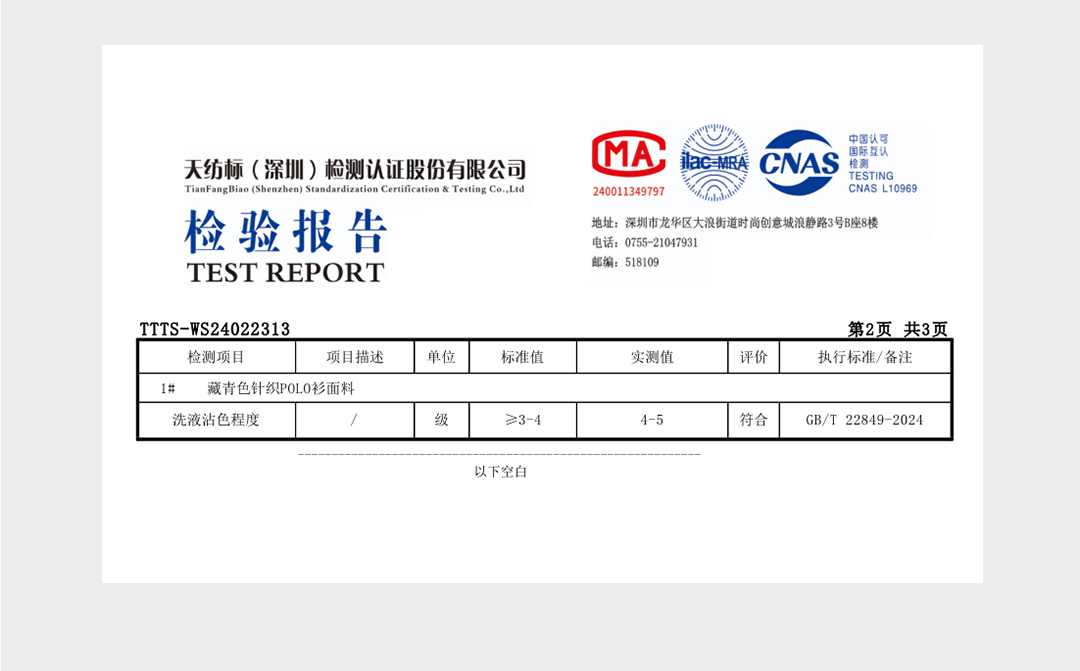 天纺标（深圳）检测认证股份有限公司
TianFangBiao (Shenzhen) Standardization Certification & Testing Co.,Ltd

检验报告
TEST REPORT

MA
240011349797

ilac-MRA

CNAS

中国认可
国际互认
检测
TESTING
CNAS L10969

地址：深圳市龙华区大浪街道时尚创意城浪静路3号B座8楼
电话：0755-21047931
邮编：518109

TTTS-WS24022313　　第2页 共3页

| 检测项目 | 项目描述 | 单位 | 标准值 | 实测值 | 评价 | 执行标准/备注 |
|---|---|---|---|---|---|---|
| 1#　藏青色针织POLO衫面料 | | | | | | |
| 洗液沾色程度 | / | 级 | ≥3-4 | 4-5 | 符合 | GB/T 22849-2024 |

以下空白